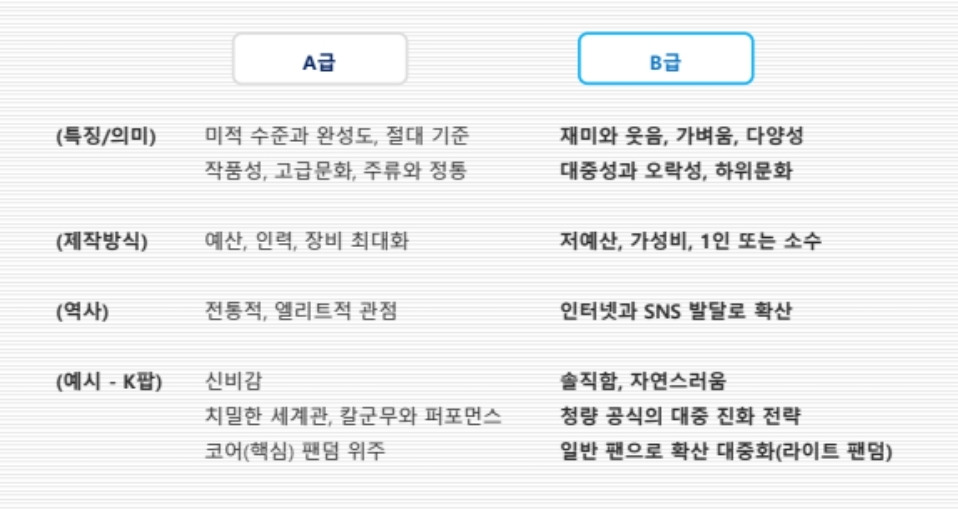 |  | A급 | B급 |
|---|---|---|
| (특징/의미) | 미적 수준과 완성도, 절대 기준 작품성, 고급문화, 주류와 정통 | 재미와 웃음, 가벼움, 다양성 대중성과 오락성, 하위문화 |
| (제작방식) | 예산, 인력, 장비 최대화 | 저예산, 가성비, 1인 또는 소수 |
| (역사) | 전통적, 엘리트적 관점 | 인터넷과 SNS 발달로 확산 |
| (예시 - K팝) | 신비감 치밀한 세계관, 칼군무와 퍼포먼스 코어(핵심) 팬덤 위주 | 솔직함, 자연스러움 청량 공식의 대중 진화 전략 일반 팬으로 확산 대중화(라이트 팬덤) |